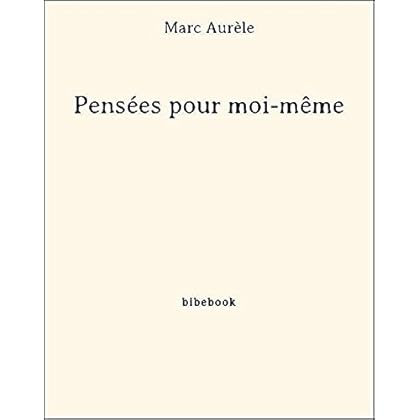 Marc Aurèle

Pensées pour moi-même

bibebook